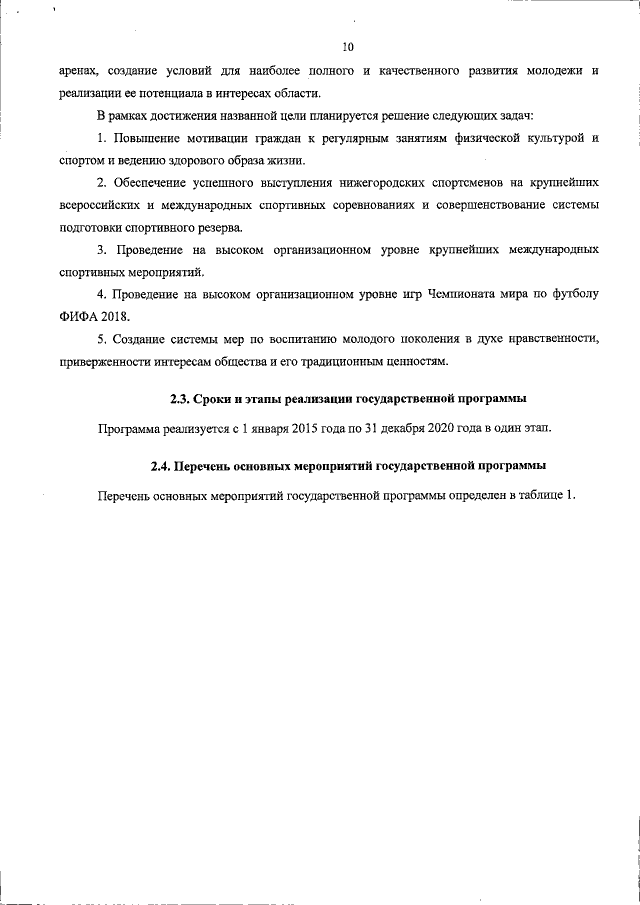 10

аренах, создание условий для наиболее полного и качественного развития молодежи и реализации ее потенциала в интересах области.

В рамках достижения названной цели планируется решение следующих задач:

1. Повышение мотивации граждан к регулярным занятиям физической культурой и спортом и ведению здорового образа жизни.

2. Обеспечение успешного выступления нижегородских спортсменов на крупнейших всероссийских и международных спортивных соревнованиях и совершенствование системы подготовки спортивного резерва.

3. Проведение на высоком организационном уровне крупнейших международных спортивных мероприятий.

4. Проведение на высоком организационном уровне игр Чемпионата мира по футболу ФИФА 2018.

5. Создание системы мер по воспитанию молодого поколения в духе нравственности, приверженности интересам общества и его традиционным ценностям.

2.3. Сроки и этапы реализации государственной программы

Программа реализуется с 1 января 2015 года по 31 декабря 2020 года в один этап.

2.4. Перечень основных мероприятий государственной программы

Перечень основных мероприятий государственной программы определен в таблице 1.